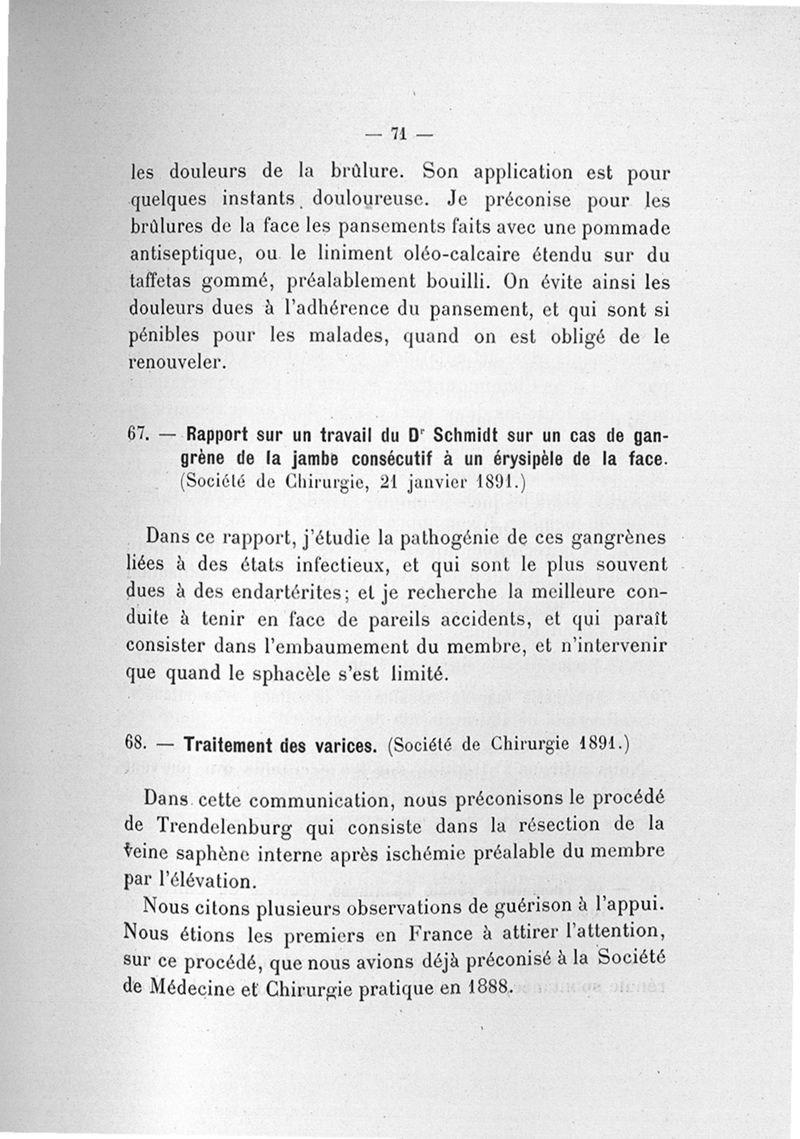 — 71 —

les douleurs de la brûlure. Son application est pour quelques instants douloureuse. Je préconise pour les brûlures de la face les pansements faits avec une pommade antiseptique, ou le liniment oléo-calcaire étendu sur du taffetas gommé, préalablement bouilli. On évite ainsi les douleurs dues à l'adhérence du pansement, et qui sont si pénibles pour les malades, quand on est obligé de le renouveler.

67. — Rapport sur un travail du Dr Schmidt sur un cas de gangrène de la jambe consécutif à un érysipèle de la face. (Société de Chirurgie, 21 janvier 1891.)

Dans ce rapport, j'étudie la pathogénie de ces gangrènes liées à des états infectieux, et qui sont le plus souvent dues à des endartérites; et je recherche la meilleure conduite à tenir en face de pareils accidents, et qui paraît consister dans l'embaumement du membre, et n'intervenir que quand le sphacèle s'est limité.

68. — Traitement des varices. (Société de Chirurgie 1891.)

Dans cette communication, nous préconisons le procédé de Trendelenburg qui consiste dans la résection de la veine saphène interne après ischémie préalable du membre par l'élévation.

Nous citons plusieurs observations de guérison à l'appui. Nous étions les premiers en France à attirer l'attention, sur ce procédé, que nous avions déjà préconisé à la Société de Médecine et Chirurgie pratique en 1888.